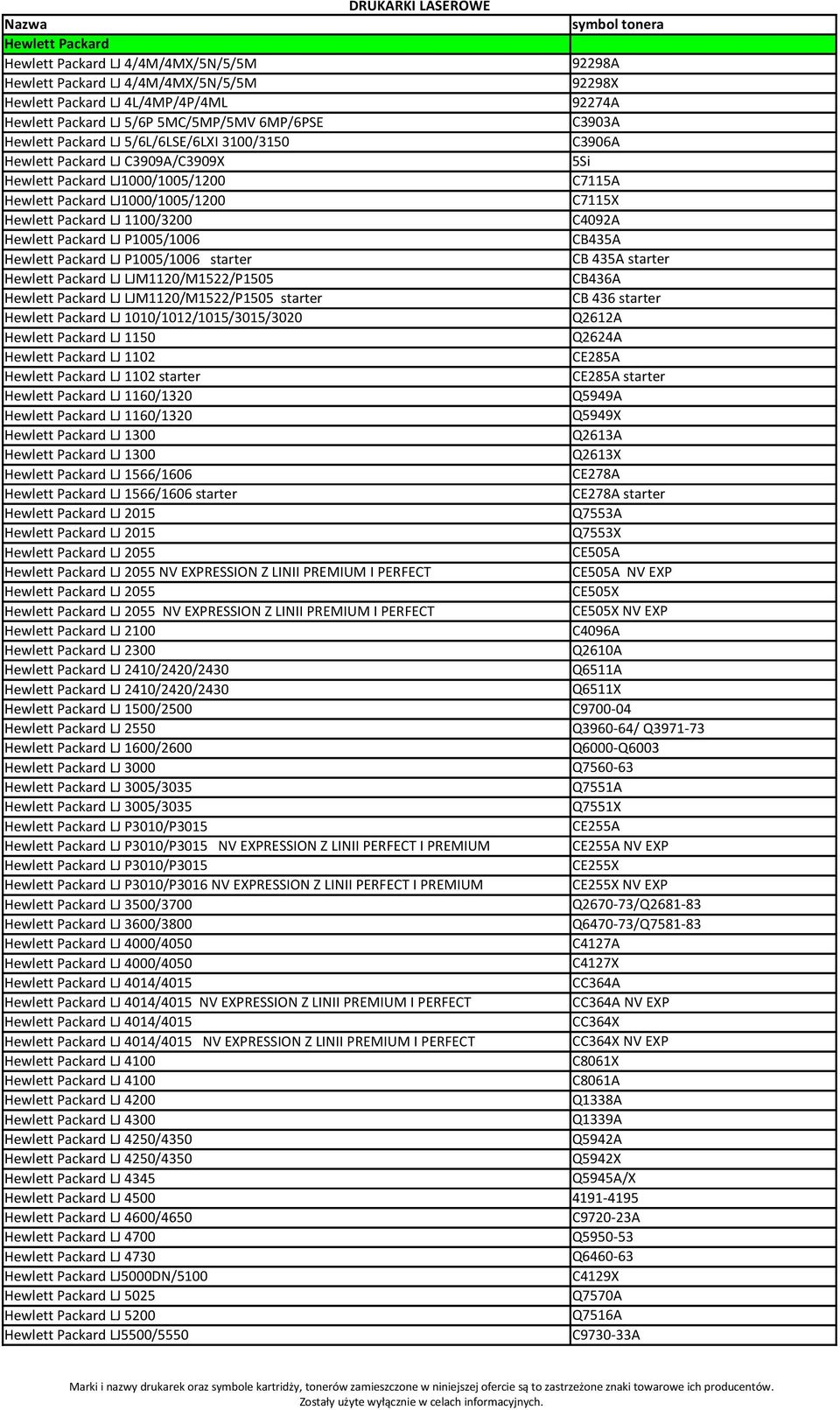 DRUKARKI LASEROWE

| Nazwa | symbol tonera |
|---|---|
| Hewlett Packard | |
| Hewlett Packard LJ 4/4M/4MX/5N/5/5M | 92298A |
| Hewlett Packard LJ 4/4M/4MX/5N/5/5M | 92298X |
| Hewlett Packard LJ 4L/4MP/4P/4ML | 92274A |
| Hewlett Packard LJ 5/6P 5MC/5MP/5MV 6MP/6PSE | C3903A |
| Hewlett Packard LJ 5/6L/6LSE/6LXI 3100/3150 | C3906A |
| Hewlett Packard LJ C3909A/C3909X | 5Si |
| Hewlett Packard LJ1000/1005/1200 | C7115A |
| Hewlett Packard LJ1000/1005/1200 | C7115X |
| Hewlett Packard LJ 1100/3200 | C4092A |
| Hewlett Packard LJ P1005/1006 | CB435A |
| Hewlett Packard LJ P1005/1006 starter | CB 435A starter |
| Hewlett Packard LJ LJM1120/M1522/P1505 | CB436A |
| Hewlett Packard LJ LJM1120/M1522/P1505 starter | CB 436 starter |
| Hewlett Packard LJ 1010/1012/1015/3015/3020 | Q2612A |
| Hewlett Packard LJ 1150 | Q2624A |
| Hewlett Packard LJ 1102 | CE285A |
| Hewlett Packard LJ 1102 starter | CE285A starter |
| Hewlett Packard LJ 1160/1320 | Q5949A |
| Hewlett Packard LJ 1160/1320 | Q5949X |
| Hewlett Packard LJ 1300 | Q2613A |
| Hewlett Packard LJ 1300 | Q2613X |
| Hewlett Packard LJ 1566/1606 | CE278A |
| Hewlett Packard LJ 1566/1606 starter | CE278A starter |
| Hewlett Packard LJ 2015 | Q7553A |
| Hewlett Packard LJ 2015 | Q7553X |
| Hewlett Packard LJ 2055 | CE505A |
| Hewlett Packard LJ 2055 NV EXPRESSION Z LINII PREMIUM I PERFECT | CE505A NV EXP |
| Hewlett Packard LJ 2055 | CE505X |
| Hewlett Packard LJ 2055 NV EXPRESSION Z LINII PREMIUM I PERFECT | CE505X NV EXP |
| Hewlett Packard LJ 2100 | C4096A |
| Hewlett Packard LJ 2300 | Q2610A |
| Hewlett Packard LJ 2410/2420/2430 | Q6511A |
| Hewlett Packard LJ 2410/2420/2430 | Q6511X |
| Hewlett Packard LJ 1500/2500 | C9700-04 |
| Hewlett Packard LJ 2550 | Q3960-64/ Q3971-73 |
| Hewlett Packard LJ 1600/2600 | Q6000-Q6003 |
| Hewlett Packard LJ 3000 | Q7560-63 |
| Hewlett Packard LJ 3005/3035 | Q7551A |
| Hewlett Packard LJ 3005/3035 | Q7551X |
| Hewlett Packard LJ P3010/P3015 | CE255A |
| Hewlett Packard LJ P3010/P3015 NV EXPRESSION Z LINII PERFECT I PREMIUM | CE255A NV EXP |
| Hewlett Packard LJ P3010/P3015 | CE255X |
| Hewlett Packard LJ P3010/P3016 NV EXPRESSION Z LINII PERFECT I PREMIUM | CE255X NV EXP |
| Hewlett Packard LJ 3500/3700 | Q2670-73/Q2681-83 |
| Hewlett Packard LJ 3600/3800 | Q6470-73/Q7581-83 |
| Hewlett Packard LJ 4000/4050 | C4127A |
| Hewlett Packard LJ 4000/4050 | C4127X |
| Hewlett Packard LJ 4014/4015 | CC364A |
| Hewlett Packard LJ 4014/4015 NV EXPRESSION Z LINII PREMIUM I PERFECT | CC364A NV EXP |
| Hewlett Packard LJ 4014/4015 | CC364X |
| Hewlett Packard LJ 4014/4015 NV EXPRESSION Z LINII PREMIUM I PERFECT | CC364X NV EXP |
| Hewlett Packard LJ 4100 | C8061X |
| Hewlett Packard LJ 4100 | C8061A |
| Hewlett Packard LJ 4200 | Q1338A |
| Hewlett Packard LJ 4300 | Q1339A |
| Hewlett Packard LJ 4250/4350 | Q5942A |
| Hewlett Packard LJ 4250/4350 | Q5942X |
| Hewlett Packard LJ 4345 | Q5945A/X |
| Hewlett Packard LJ 4500 | 4191-4195 |
| Hewlett Packard LJ 4600/4650 | C9720-23A |
| Hewlett Packard LJ 4700 | Q5950-53 |
| Hewlett Packard LJ 4730 | Q6460-63 |
| Hewlett Packard LJ5000DN/5100 | C4129X |
| Hewlett Packard LJ 5025 | Q7570A |
| Hewlett Packard LJ 5200 | Q7516A |
| Hewlett Packard LJ5500/5550 | C9730-33A |

Marki i nazwy drukarek oraz symbole kartridży, tonerów zamieszczone w niniejszej ofercie są to zastrzeżone znaki towarowe ich producentów. Zostały użyte wyłącznie w celach informacyjnych.